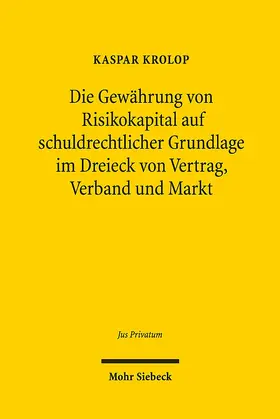 KASPAR KROLOP

Die Gewährung von Risikokapital auf schuldrechtlicher Grundlage im Dreieck von Vertrag, Verband und Markt

Jus Privatum

Mohr Siebeck